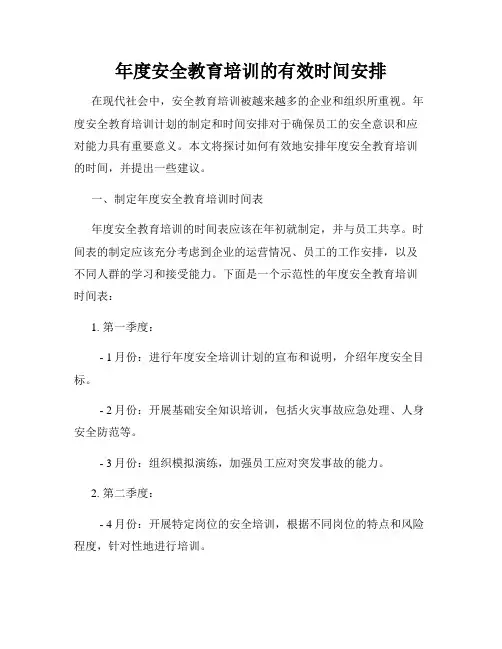 年度安全教育培训的有效时间安排

在现代社会中，安全教育培训被越来越多的企业和组织所重视。年度安全教育培训计划的制定和时间安排对于确保员工的安全意识和应对能力具有重要意义。本文将探讨如何有效地安排年度安全教育培训的时间，并提出一些建议。

一、制定年度安全教育培训时间表

年度安全教育培训的时间表应该在年初就制定，并与员工共享。时间表的制定应该充分考虑到企业的运营情况、员工的工作安排，以及不同人群的学习和接受能力。下面是一个示范性的年度安全教育培训时间表：

1. 第一季度：

- 1 月份：进行年度安全培训计划的宣布和说明，介绍年度安全目标。

- 2 月份：开展基础安全知识培训，包括火灾事故应急处理、人身安全防范等。

- 3 月份：组织模拟演练，加强员工应对突发事故的能力。

2. 第二季度：

- 4 月份：开展特定岗位的安全培训，根据不同岗位的特点和风险程度，针对性地进行培训。